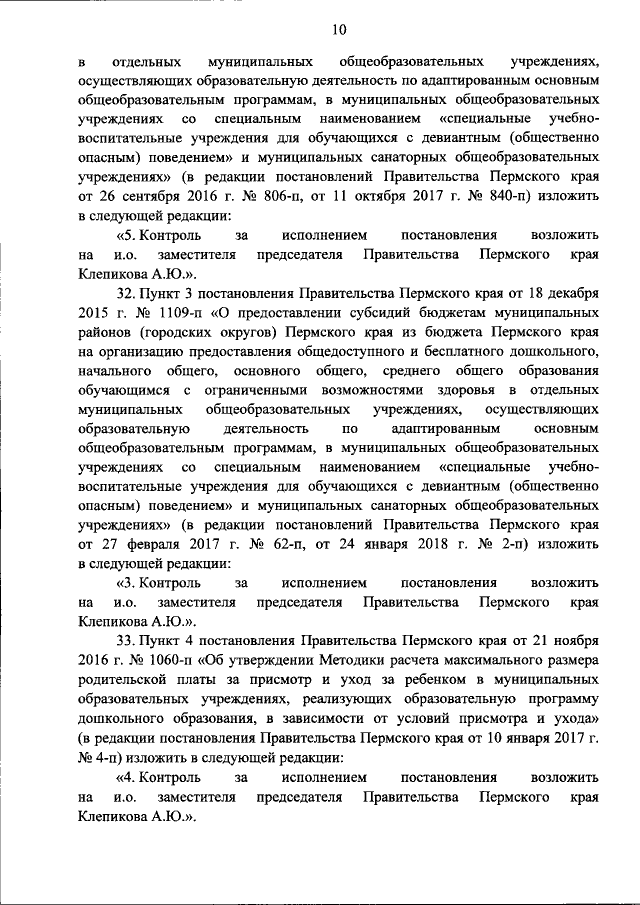 10

в отдельных муниципальных общеобразовательных учреждениях, осуществляющих образовательную деятельность по адаптированным основным общеобразовательным программам, в муниципальных общеобразовательных учреждениях со специальным наименованием «специальные учебно-воспитательные учреждения для обучающихся с девиантным (общественно опасным) поведением» и муниципальных санаторных общеобразовательных учреждениях» (в редакции постановлений Правительства Пермского края от 26 сентября 2016 г. № 806-п, от 11 октября 2017 г. № 840-п) изложить в следующей редакции:

«5. Контроль за исполнением постановления возложить на и.о. заместителя председателя Правительства Пермского края Клепикова А.Ю.».

32. Пункт 3 постановления Правительства Пермского края от 18 декабря 2015 г. № 1109-п «О предоставлении субсидий бюджетам муниципальных районов (городских округов) Пермского края из бюджета Пермского края на организацию предоставления общедоступного и бесплатного дошкольного, начального общего, основного общего, среднего общего образования обучающимся с ограниченными возможностями здоровья в отдельных муниципальных общеобразовательных учреждениях, осуществляющих образовательную деятельность по адаптированным основным общеобразовательным программам, в муниципальных общеобразовательных учреждениях со специальным наименованием «специальные учебно-воспитательные учреждения для обучающихся с девиантным (общественно опасным) поведением» и муниципальных санаторных общеобразовательных учреждениях» (в редакции постановлений Правительства Пермского края от 27 февраля 2017 г. № 62-п, от 24 января 2018 г. № 2-п) изложить в следующей редакции:

«3. Контроль за исполнением постановления возложить на и.о. заместителя председателя Правительства Пермского края Клепикова А.Ю.».

33. Пункт 4 постановления Правительства Пермского края от 21 ноября 2016 г. № 1060-п «Об утверждении Методики расчета максимального размера родительской платы за присмотр и уход за ребенком в муниципальных образовательных учреждениях, реализующих образовательную программу дошкольного образования, в зависимости от условий присмотра и ухода» (в редакции постановления Правительства Пермского края от 10 января 2017 г. № 4-п) изложить в следующей редакции:

«4. Контроль за исполнением постановления возложить на и.о. заместителя председателя Правительства Пермского края Клепикова А.Ю.».